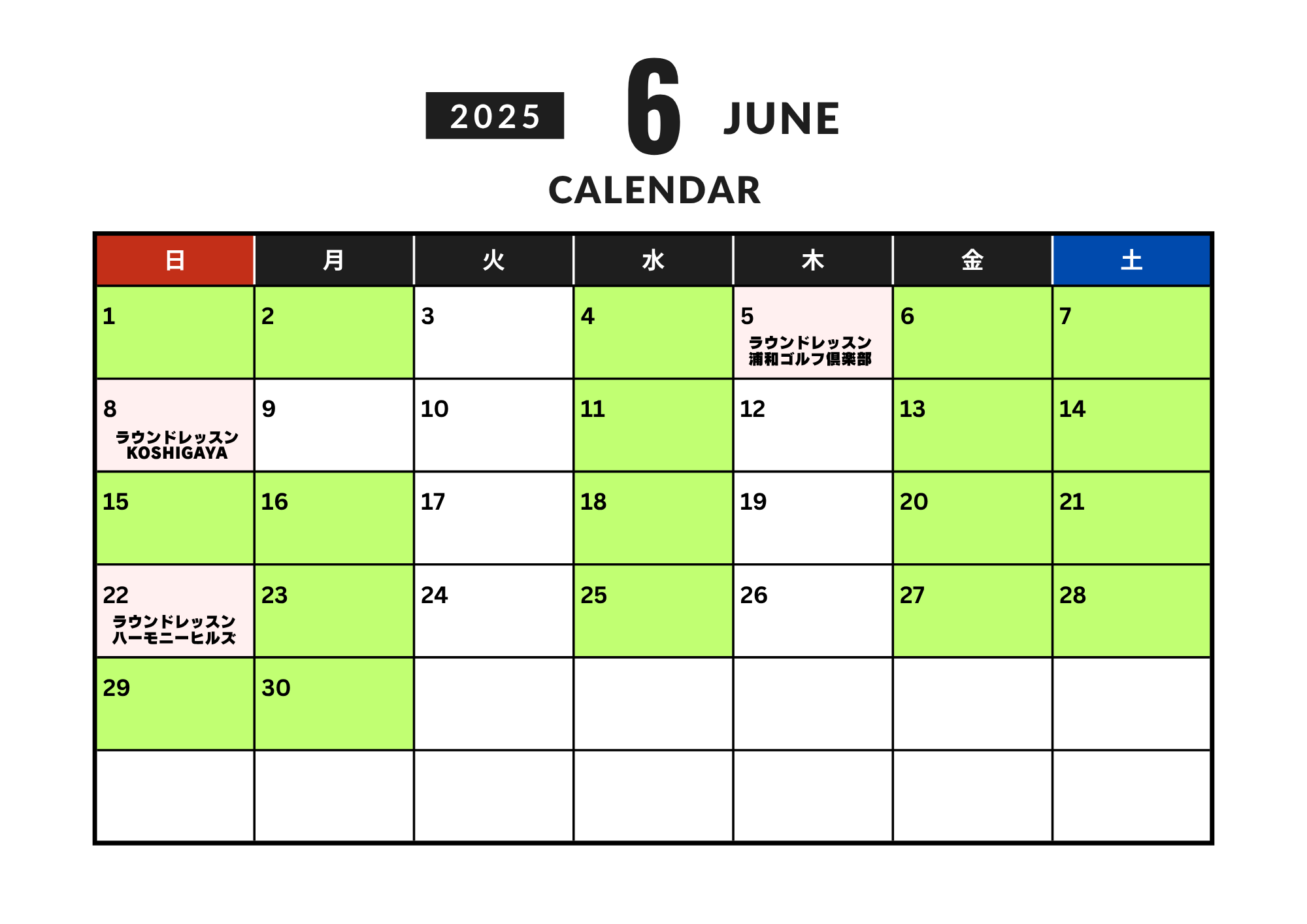 2025 6 JUNE

CALENDAR

| 日 | 月 | 火 | 水 | 木 | 金 | 土 |
|---|---|---|---|---|---|---|
| 1 | 2 | 3 | 4 | 5 ラウンドレッスン 浦和ゴルフ倶楽部 | 6 | 7 |
| 8 ラウンドレッスン KOSHIGAYA | 9 | 10 | 11 | 12 | 13 | 14 |
| 15 | 16 | 17 | 18 | 19 | 20 | 21 |
| 22 ラウンドレッスン ハーモニーヒルズ | 23 | 24 | 25 | 26 | 27 | 28 |
| 29 | 30 | | | | | |
| | | | | | | |